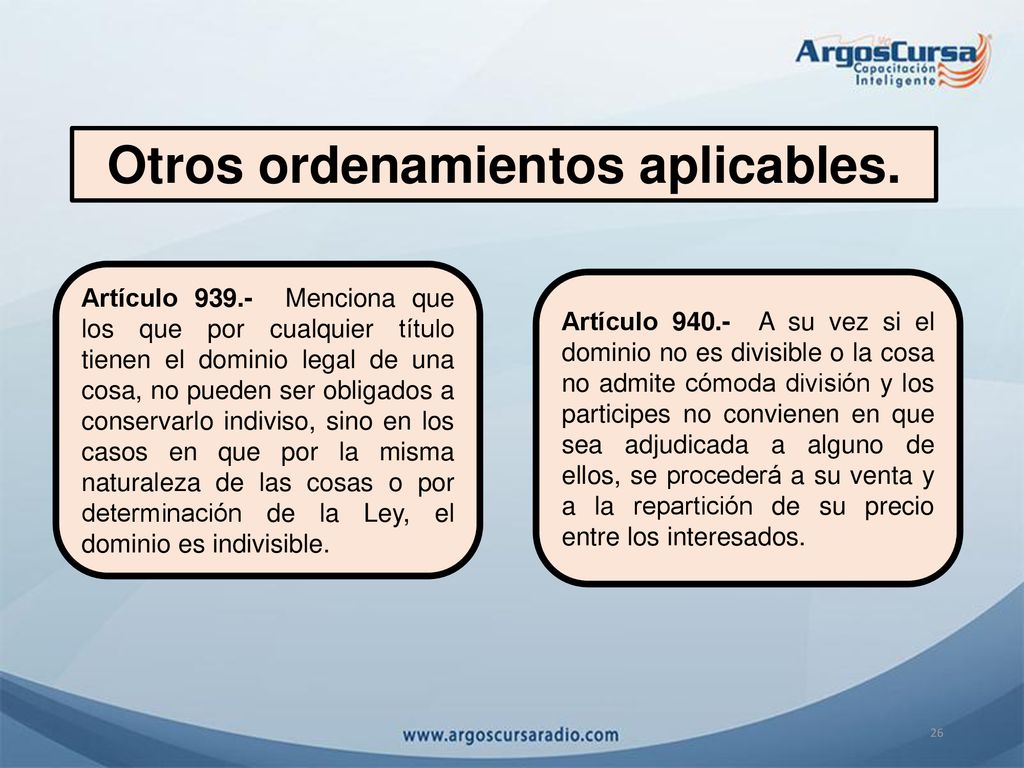 ArgosCursa
Capacitación Inteligente

Otros ordenamientos aplicables.

Artículo 939.- Menciona que los que por cualquier título tienen el dominio legal de una cosa, no pueden ser obligados a conservarlo indiviso, sino en los casos en que por la misma naturaleza de las cosas o por determinación de la Ley, el dominio es indivisible.

Artículo 940.- A su vez si el dominio no es divisible o la cosa no admite cómoda división y los participes no convienen en que sea adjudicada a alguno de ellos, se procederá a su venta y a la repartición de su precio entre los interesados.

www.argoscursaradio.com

26